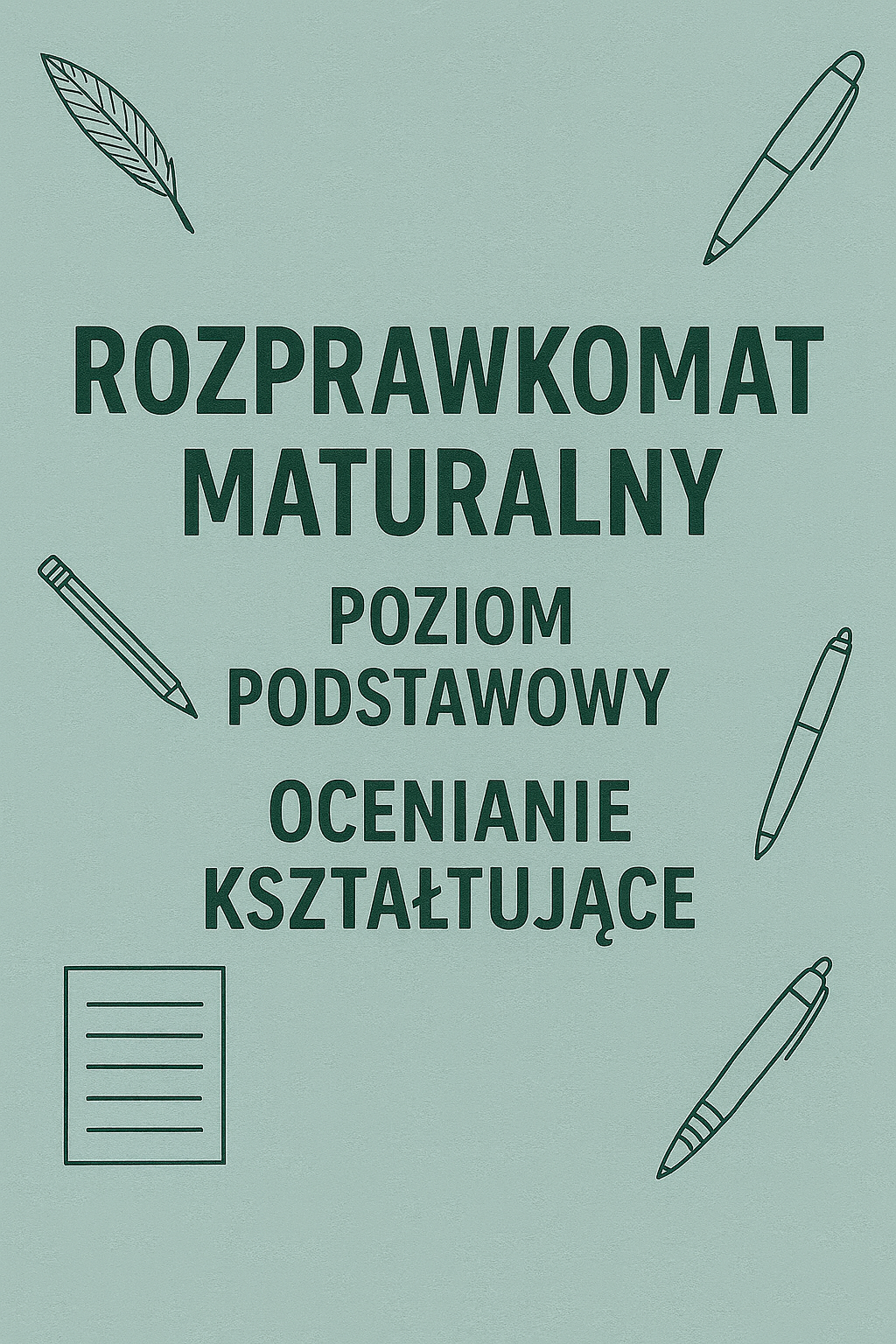 ROZPRAWKOMAT MATURALNY

POZIOM PODSTAWOWY

OCENIANIE KSZTAŁTUJĄCE